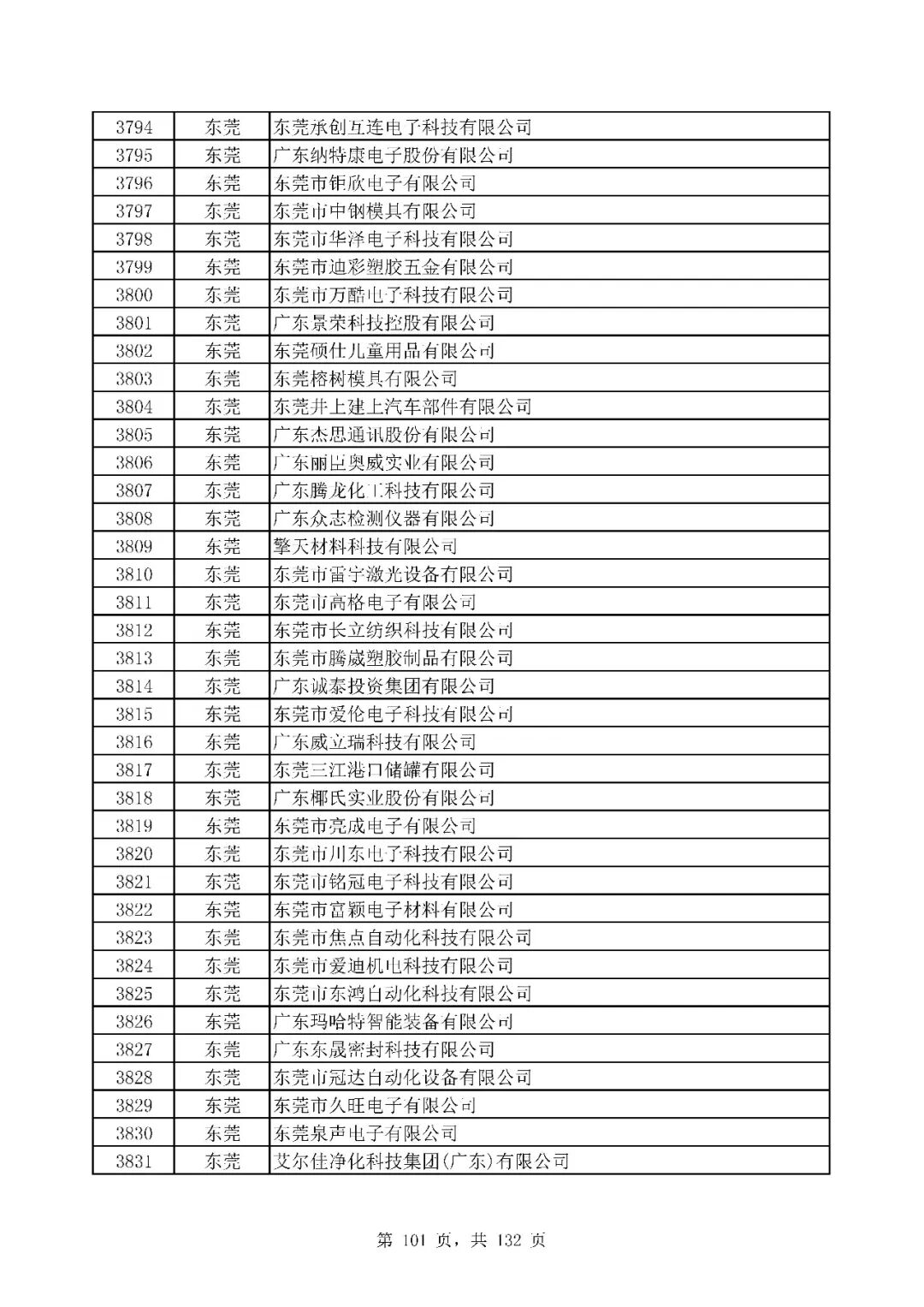 | 3794 | 东莞 | 东莞承创互连电子科技有限公司 |
|---|---|---|
| 3795 | 东莞 | 广东纳特康电子股份有限公司 |
| 3796 | 东莞 | 东莞市钜欣电子有限公司 |
| 3797 | 东莞 | 东莞市中钢模具有限公司 |
| 3798 | 东莞 | 东莞市华泽电子科技有限公司 |
| 3799 | 东莞 | 东莞市迪彩塑胶五金有限公司 |
| 3800 | 东莞 | 东莞市万酷电子科技有限公司 |
| 3801 | 东莞 | 广东景荣科技控股有限公司 |
| 3802 | 东莞 | 东莞硕仕儿童用品有限公司 |
| 3803 | 东莞 | 东莞榕树模具有限公司 |
| 3804 | 东莞 | 东莞井上建上汽车部件有限公司 |
| 3805 | 东莞 | 广东杰思通讯股份有限公司 |
| 3806 | 东莞 | 广东丽臣奥威实业有限公司 |
| 3807 | 东莞 | 广东腾龙化工科技有限公司 |
| 3808 | 东莞 | 广东众志检测仪器有限公司 |
| 3809 | 东莞 | 擎天材料科技有限公司 |
| 3810 | 东莞 | 东莞市雷宇激光设备有限公司 |
| 3811 | 东莞 | 东莞市高格电子有限公司 |
| 3812 | 东莞 | 东莞市长立纺织科技有限公司 |
| 3813 | 东莞 | 东莞市腾崴塑胶制品有限公司 |
| 3814 | 东莞 | 广东诚泰投资集团有限公司 |
| 3815 | 东莞 | 东莞市爱伦电子科技有限公司 |
| 3816 | 东莞 | 广东威立瑞科技有限公司 |
| 3817 | 东莞 | 东莞三江港口储罐有限公司 |
| 3818 | 东莞 | 广东椰氏实业股份有限公司 |
| 3819 | 东莞 | 东莞市亮成电子有限公司 |
| 3820 | 东莞 | 东莞市川东电子科技有限公司 |
| 3821 | 东莞 | 东莞市铭冠电子科技有限公司 |
| 3822 | 东莞 | 东莞市富颖电子材料有限公司 |
| 3823 | 东莞 | 东莞市焦点自动化科技有限公司 |
| 3824 | 东莞 | 东莞市爱迪机电科技有限公司 |
| 3825 | 东莞 | 东莞市东鸿自动化科技有限公司 |
| 3826 | 东莞 | 广东玛哈特智能装备有限公司 |
| 3827 | 东莞 | 广东东晟密封科技有限公司 |
| 3828 | 东莞 | 东莞市冠达自动化设备有限公司 |
| 3829 | 东莞 | 东莞市久旺电子有限公司 |
| 3830 | 东莞 | 东莞泉声电子有限公司 |
| 3831 | 东莞 | 艾尔佳净化科技集团(广东)有限公司 |

第 101 页，共 132 页